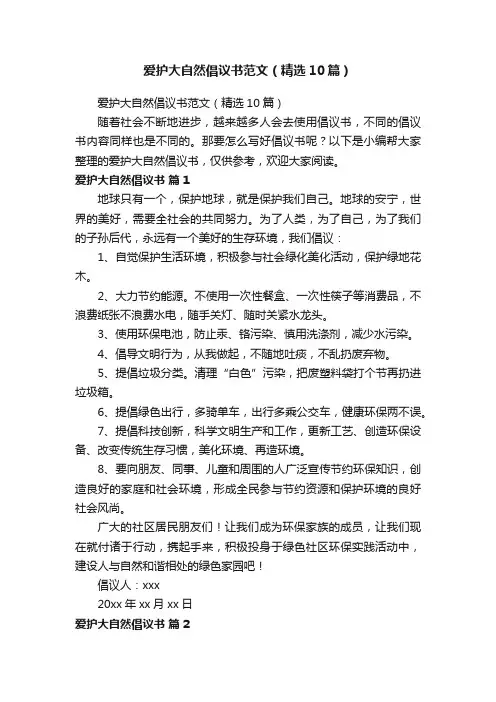 爱护大自然倡议书范文（精选10篇）

爱护大自然倡议书范文（精选10篇）

随着社会不断地进步，越来越多人会去使用倡议书，不同的倡议书内容同样也是不同的。那要怎么写好倡议书呢？以下是小编帮大家整理的爱护大自然倡议书，仅供参考，欢迎大家阅读。

爱护大自然倡议书 篇1

地球只有一个，保护地球，就是保护我们自己。地球的安宁，世界的美好，需要全社会的共同努力。为了人类，为了自己，为了我们的子孙后代，永远有一个美好的生存环境，我们倡议：

1、自觉保护生活环境，积极参与社会绿化美化活动，保护绿地花木。

2、大力节约能源。不使用一次性餐盒、一次性筷子等消费品，不浪费纸张不浪费水电，随手关灯、随时关紧水龙头。

3、使用环保电池，防止汞、铬污染、慎用洗涤剂，减少水污染。

4、倡导文明行为，从我做起，不随地吐痰，不乱扔废弃物。

5、提倡垃圾分类。清理“白色”污染，把废塑料袋打个节再扔进垃圾箱。

6、提倡绿色出行，多骑单车，出行多乘公交车，健康环保两不误。

7、提倡科技创新，科学文明生产和工作，更新工艺、创造环保设备、改变传统生存习惯，美化环境、再造环境。

8、要向朋友、同事、儿童和周围的人广泛宣传节约环保知识，创造良好的家庭和社会环境，形成全民参与节约资源和保护环境的良好社会风尚。

广大的社区居民朋友们！让我们成为环保家族的成员，让我们现在就付诸于行动，携起手来，积极投身于绿色社区环保实践活动中，建设人与自然和谐相处的绿色家园吧！

倡议人：xxx

20xx年xx月xx日

爱护大自然倡议书 篇2